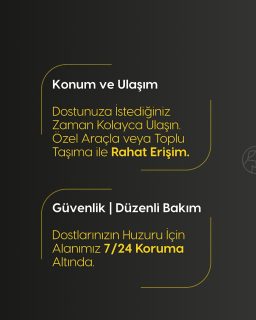 Konum ve Ulaşım

Dostunuza İstediğiniz Zaman Kolayca Ulaşın. Özel Araçla veya Toplu Taşıma ile Rahat Erişim.

Güvenlik | Düzenli Bakım

Dostlarınızın Huzuru İçin Alanımız 7/24 Koruma Altında.